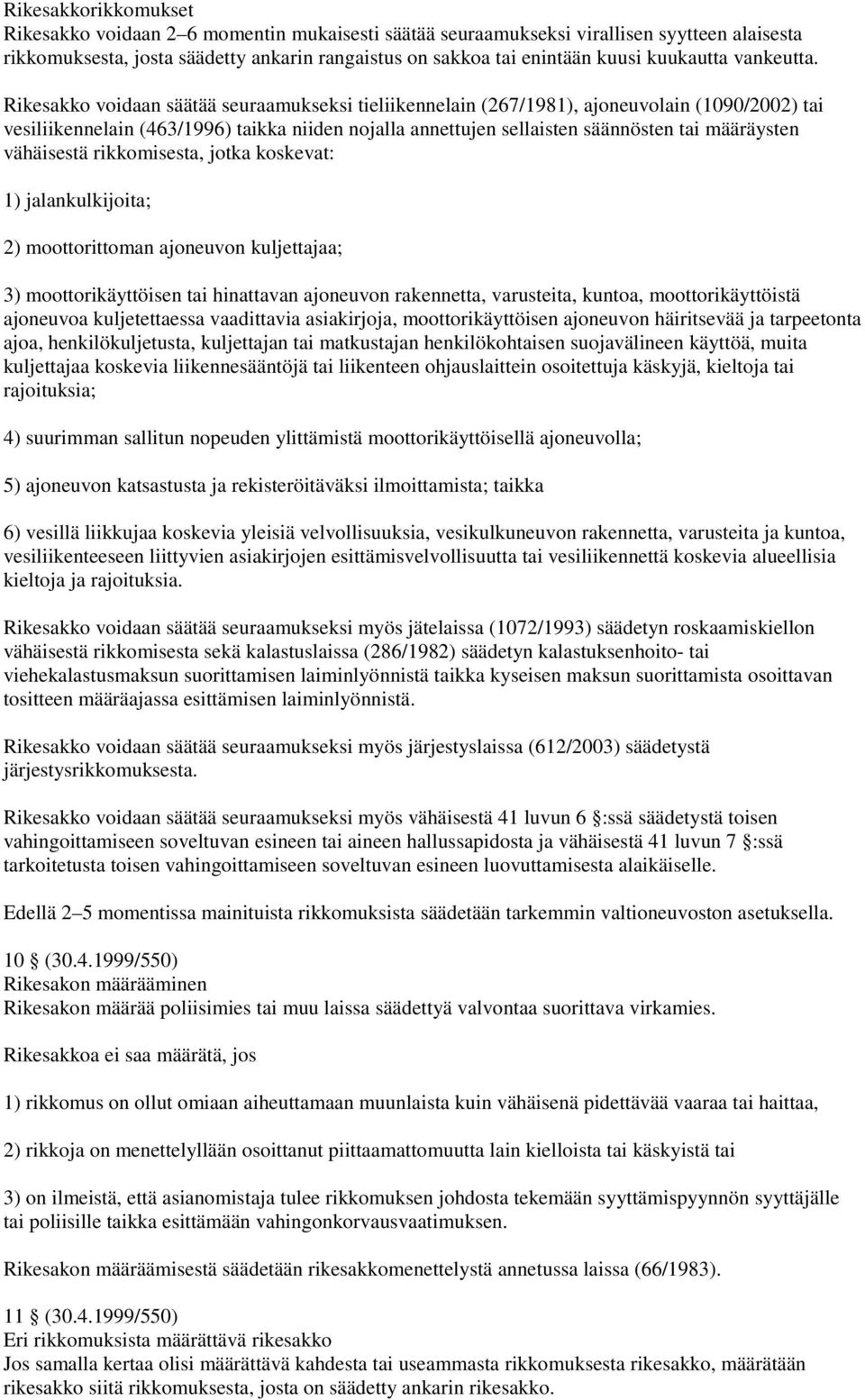 Rikesakkorikkomukset
Rikesakko voidaan 2–6 momentin mukaisesti säätää seuraamukseksi virallisen syytteen alaisesta rikkomuksesta, josta säädetty ankarin rangaistus on sakkoa tai enintään kuusi kuukautta vankeutta.

Rikesakko voidaan säätää seuraamukseksi tieliikennelain (267/1981), ajoneuvolain (1090/2002) tai vesiliikennelain (463/1996) taikka niiden nojalla annettujen sellaisten säännösten tai määräysten vähäisestä rikkomisesta, jotka koskevat:

1) jalankulkijoita;

2) moottorittoman ajoneuvon kuljettajaa;

3) moottorikäyttöisen tai hinattavan ajoneuvon rakennetta, varusteita, kuntoa, moottorikäyttöistä ajoneuvoa kuljetettaessa vaadittavia asiakirjoja, moottorikäyttöisen ajoneuvon häiritsevää ja tarpeetonta ajoa, henkilökuljetusta, kuljettajan tai matkustajan henkilökohtaisen suojavälineen käyttöä, muita kuljettajaa koskevia liikennesääntöjä tai liikenteen ohjauslaittein osoitettuja käskyjä, kieltoja tai rajoituksia;

4) suurimman sallitun nopeuden ylittämistä moottorikäyttöisellä ajoneuvolla;

5) ajoneuvon katsastusta ja rekisteröitäväksi ilmoittamista; taikka

6) vesillä liikkujaa koskevia yleisiä velvollisuuksia, vesikulkuneuvon rakennetta, varusteita ja kuntoa, vesiliikenteeseen liittyvien asiakirjojen esittämisvelvollisuutta tai vesiliikennettä koskevia alueellisia kieltoja ja rajoituksia.

Rikesakko voidaan säätää seuraamukseksi myös jätelaissa (1072/1993) säädetyn roskaamiskiellon vähäisestä rikkomisesta sekä kalastuslaissa (286/1982) säädetyn kalastuksenhoito- tai viehekalastusmaksun suorittamisen laiminlyönnistä taikka kyseisen maksun suorittamista osoittavan tositteen määräajassa esittämisen laiminlyönnistä.

Rikesakko voidaan säätää seuraamukseksi myös järjestyslaissa (612/2003) säädetystä järjestysrikkomuksesta.

Rikesakko voidaan säätää seuraamukseksi myös vähäisestä 41 luvun 6 :ssä säädetystä toisen vahingoittamiseen soveltuvan esineen tai aineen hallussapidosta ja vähäisestä 41 luvun 7 :ssä tarkoitetusta toisen vahingoittamiseen soveltuvan esineen luovuttamisesta alaikäiselle.

Edellä 2–5 momentissa mainituista rikkomuksista säädetään tarkemmin valtioneuvoston asetuksella.

10 (30.4.1999/550)
Rikesakon määrääminen
Rikesakon määrää poliisimies tai muu laissa säädettyä valvontaa suorittava virkamies.

Rikesakkoa ei saa määrätä, jos

1) rikkomus on ollut omiaan aiheuttamaan muunlaista kuin vähäisenä pidettävää vaaraa tai haittaa,

2) rikkoja on menettelyllään osoittanut piittaamattomuutta lain kielloista tai käskyistä tai

3) on ilmeistä, että asianomistaja tulee rikkomuksen johdosta tekemään syyttämispyynnön syyttäjälle tai poliisille taikka esittämään vahingonkorvausvaatimuksen.

Rikesakon määräämisestä säädetään rikesakkomenettelystä annetussa laissa (66/1983).

11 (30.4.1999/550)
Eri rikkomuksista määrättävä rikesakko
Jos samalla kertaa olisi määrättävä kahdesta tai useammasta rikkomuksesta rikesakko, määrätään rikesakko siitä rikkomuksesta, josta on säädetty ankarin rikesakko.